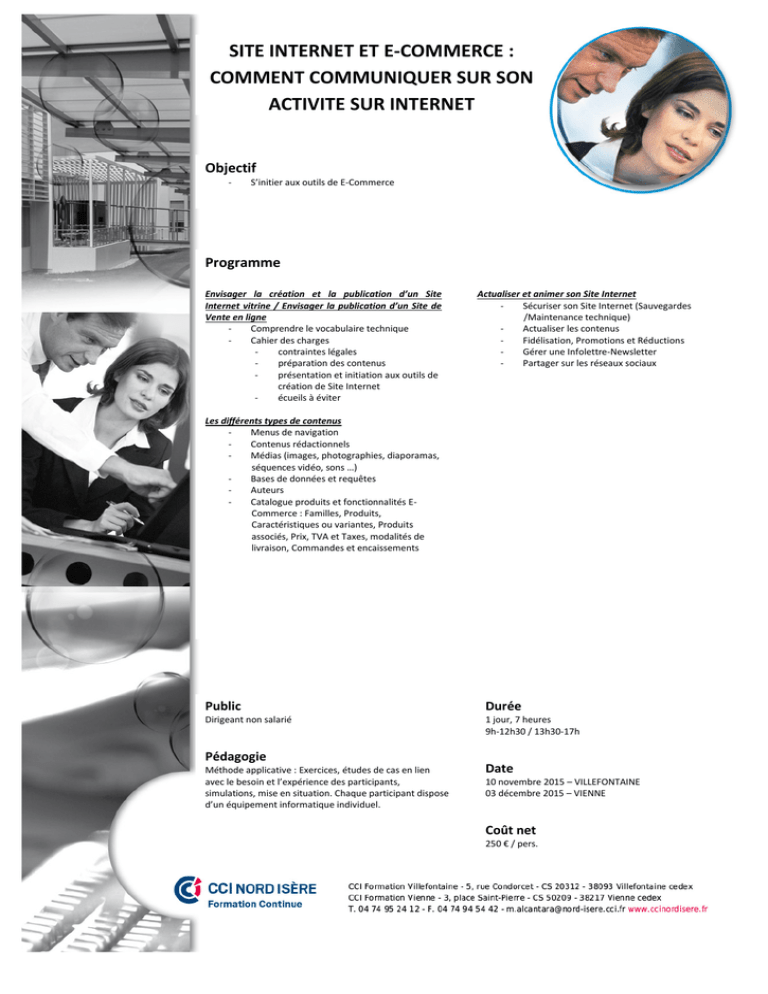 SITE INTERNET ET E-COMMERCE : COMMENT COMMUNIQUER SUR SON ACTIVITE SUR INTERNET

Objectif
- S'initier aux outils de E-Commerce

Programme

Envisager la création et la publication d'un Site Internet vitrine / Envisager la publication d'un Site de Vente en ligne
- Comprendre le vocabulaire technique
- Cahier des charges
  - contraintes légales
  - préparation des contenus
  - présentation et initiation aux outils de création de Site Internet
  - écueils à éviter

Les différents types de contenus
- Menus de navigation
- Contenus rédactionnels
- Médias (images, photographies, diaporamas, séquences vidéo, sons …)
- Bases de données et requêtes
- Auteurs
- Catalogue produits et fonctionnalités E-Commerce : Familles, Produits, Caractéristiques ou variantes, Produits associés, Prix, TVA et Taxes, modalités de livraison, Commandes et encaissements

Actualiser et animer son Site Internet
- Sécuriser son Site Internet (Sauvegardes /Maintenance technique)
- Actualiser les contenus
- Fidélisation, Promotions et Réductions
- Gérer une Infolettre-Newsletter
- Partager sur les réseaux sociaux

Public
Dirigeant non salarié

Pédagogie
Méthode applicative : Exercices, études de cas en lien avec le besoin et l'expérience des participants, simulations, mise en situation. Chaque participant dispose d'un équipement informatique individuel.

Durée
1 jour, 7 heures
9h-12h30 / 13h30-17h

Date
10 novembre 2015 – VILLEFONTAINE
03 décembre 2015 – VIENNE

Coût net
250 € / pers.

CCI NORD ISÈRE
Formation Continue

CCI Formation Villefontaine - 5, rue Condorcet - CS 20312 - 38093 Villefontaine cedex
CCI Formation Vienne - 3, place Saint-Pierre - CS 50209 - 38217 Vienne cedex
T. 04 74 95 24 12 - F. 04 74 94 54 42 - m.alcantara@nord-isere.cci.fr www.ccinordisere.fr